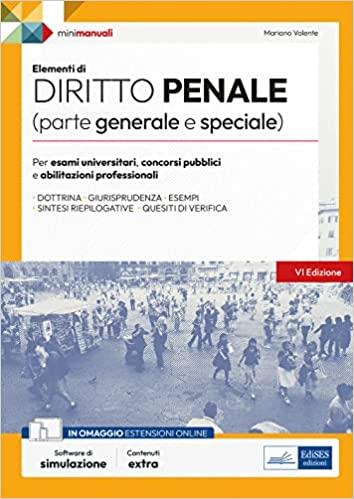 minimanuali

Mariano Valente

Elementi di
DIRITTO PENALE
(parte generale e speciale)

Per esami universitari, concorsi pubblici e abilitazioni professionali

· DOTTRINA · GIURISPRUDENZA · ESEMPI
· SINTESI RIEPILOGATIVE · QUESITI DI VERIFICA

VI Edizione

IN OMAGGIO ESTENSIONI ONLINE

Software di simulazione

Contenuti extra

EdiSES edizioni